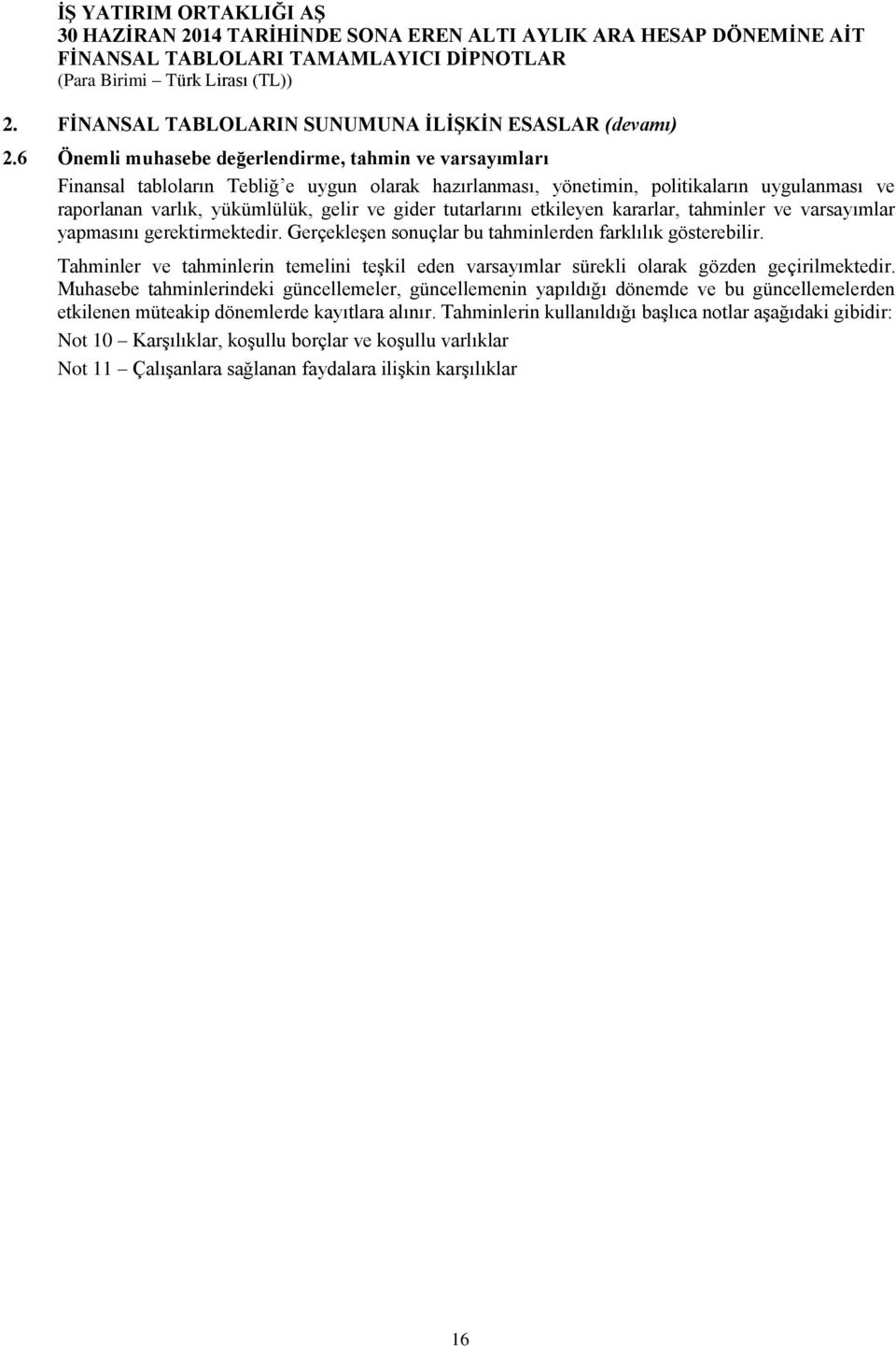 İŞ YATIRIM ORTAKLIĞI AŞ
30 HAZİRAN 2014 TARİHİNDE SONA EREN ALTI AYLIK ARA HESAP DÖNEMİNE AİT FİNANSAL TABLOLARI TAMAMLAYICI DİPNOTLAR
(Para Birimi – Türk Lirası (TL))

2. FİNANSAL TABLOLARIN SUNUMUNA İLİŞKİN ESASLAR (devamı)

2.6 Önemli muhasebe değerlendirme, tahmin ve varsayımları

Finansal tabloların Tebliğ'e uygun olarak hazırlanması, yönetimin, politikaların uygulanması ve raporlanan varlık, yükümlülük, gelir ve gider tutarlarını etkileyen kararlar, tahminler ve varsayımlar yapmasını gerektirmektedir. Gerçekleşen sonuçlar bu tahminlerden farklılık gösterebilir.

Tahminler ve tahminlerin temelini teşkil eden varsayımlar sürekli olarak gözden geçirilmektedir. Muhasebe tahminlerindeki güncellemeler, güncellemenin yapıldığı dönemde ve bu güncellemelerden etkilenen müteakip dönemlerde kayıtlara alınır. Tahminlerin kullanıldığı başlıca notlar aşağıdaki gibidir:

Not 10 – Karşılıklar, koşullu borçlar ve koşullu varlıklar

Not 11 – Çalışanlara sağlanan faydalara ilişkin karşılıklar

16